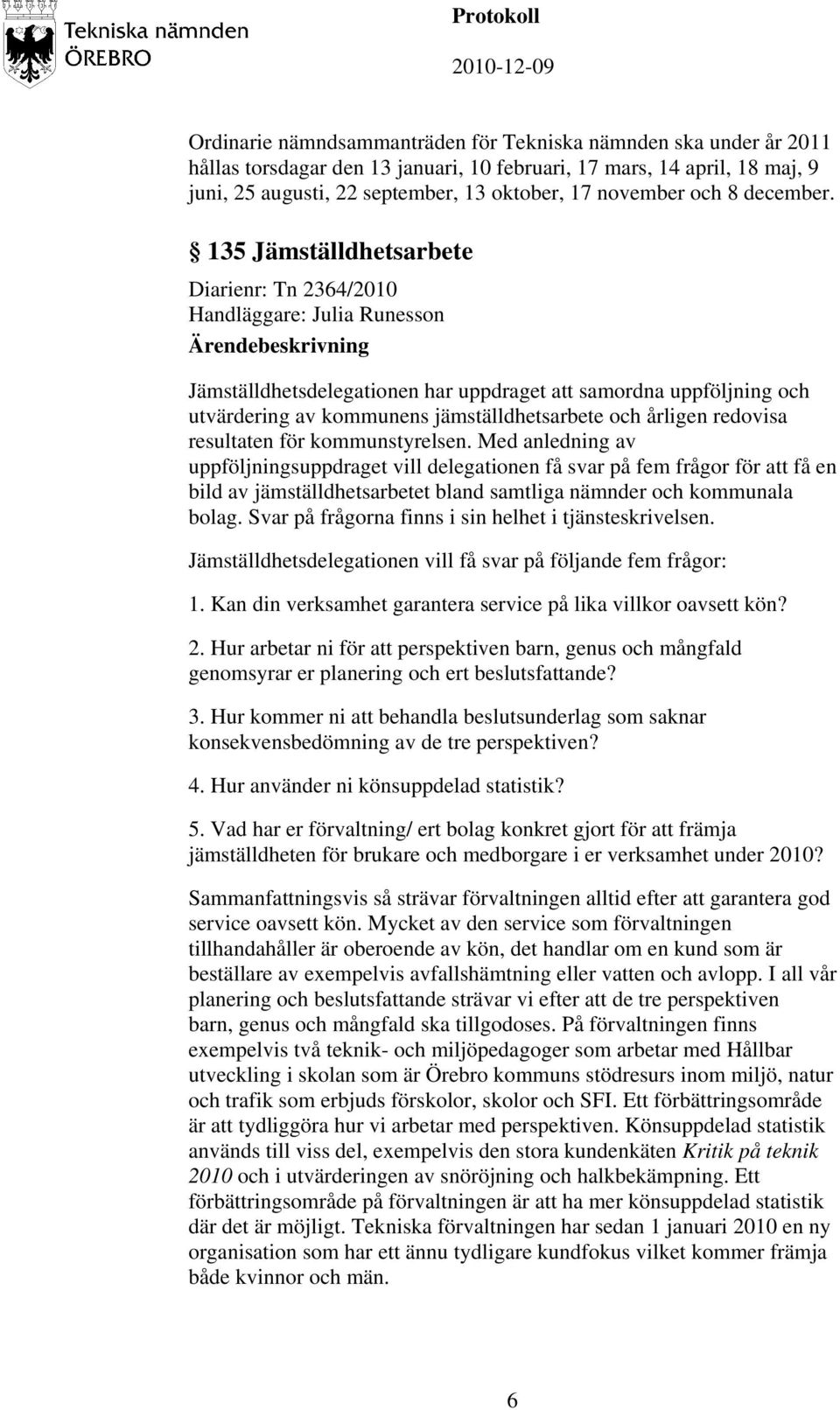 Tekniska nämnden
ÖREBRO

Protokoll
2010-12-09

Ordinarie nämndsammanträden för Tekniska nämnden ska under år 2011 hållas torsdagar den 13 januari, 10 februari, 17 mars, 14 april, 18 maj, 9 juni, 25 augusti, 22 september, 13 oktober, 17 november och 8 december.

§ 135 Jämställdhetsarbete

Diarienr: Tn 2364/2010
Handläggare: Julia Runesson
Ärendebeskrivning

Jämställdhetsdelegationen har uppdraget att samordna uppföljning och utvärdering av kommunens jämställdhetsarbete och årligen redovisa resultaten för kommunstyrelsen. Med anledning av uppföljningsuppdraget vill delegationen få svar på fem frågor för att få en bild av jämställdhetsarbetet bland samtliga nämnder och kommunala bolag. Svar på frågorna finns i sin helhet i tjänsteskrivelsen.

Jämställdhetsdelegationen vill få svar på följande fem frågor:

1. Kan din verksamhet garantera service på lika villkor oavsett kön?

2. Hur arbetar ni för att perspektiven barn, genus och mångfald genomsyrar er planering och ert beslutsfattande?

3. Hur kommer ni att behandla beslutsunderlag som saknar konsekvensbedömning av de tre perspektiven?

4. Hur använder ni könsuppdelad statistik?

5. Vad har er förvaltning/ ert bolag konkret gjort för att främja jämställdheten för brukare och medborgare i er verksamhet under 2010?

Sammanfattningsvis så strävar förvaltningen alltid efter att garantera god service oavsett kön. Mycket av den service som förvaltningen tillhandahåller är oberoende av kön, det handlar om en kund som är beställare av exempelvis avfallshämtning eller vatten och avlopp. I all vår planering och beslutsfattande strävar vi efter att de tre perspektiven barn, genus och mångfald ska tillgodoses. På förvaltningen finns exempelvis två teknik- och miljöpedagoger som arbetar med Hållbar utveckling i skolan som är Örebro kommuns stödresurs inom miljö, natur och trafik som erbjuds förskolor, skolor och SFI. Ett förbättringsområde är att tydliggöra hur vi arbetar med perspektiven. Könsuppdelad statistik används till viss del, exempelvis den stora kundenkäten Kritik på teknik 2010 och i utvärderingen av snöröjning och halkbekämpning. Ett förbättringsområde på förvaltningen är att ha mer könsuppdelad statistik där det är möjligt. Tekniska förvaltningen har sedan 1 januari 2010 en ny organisation som har ett ännu tydligare kundfokus vilket kommer främja både kvinnor och män.

6